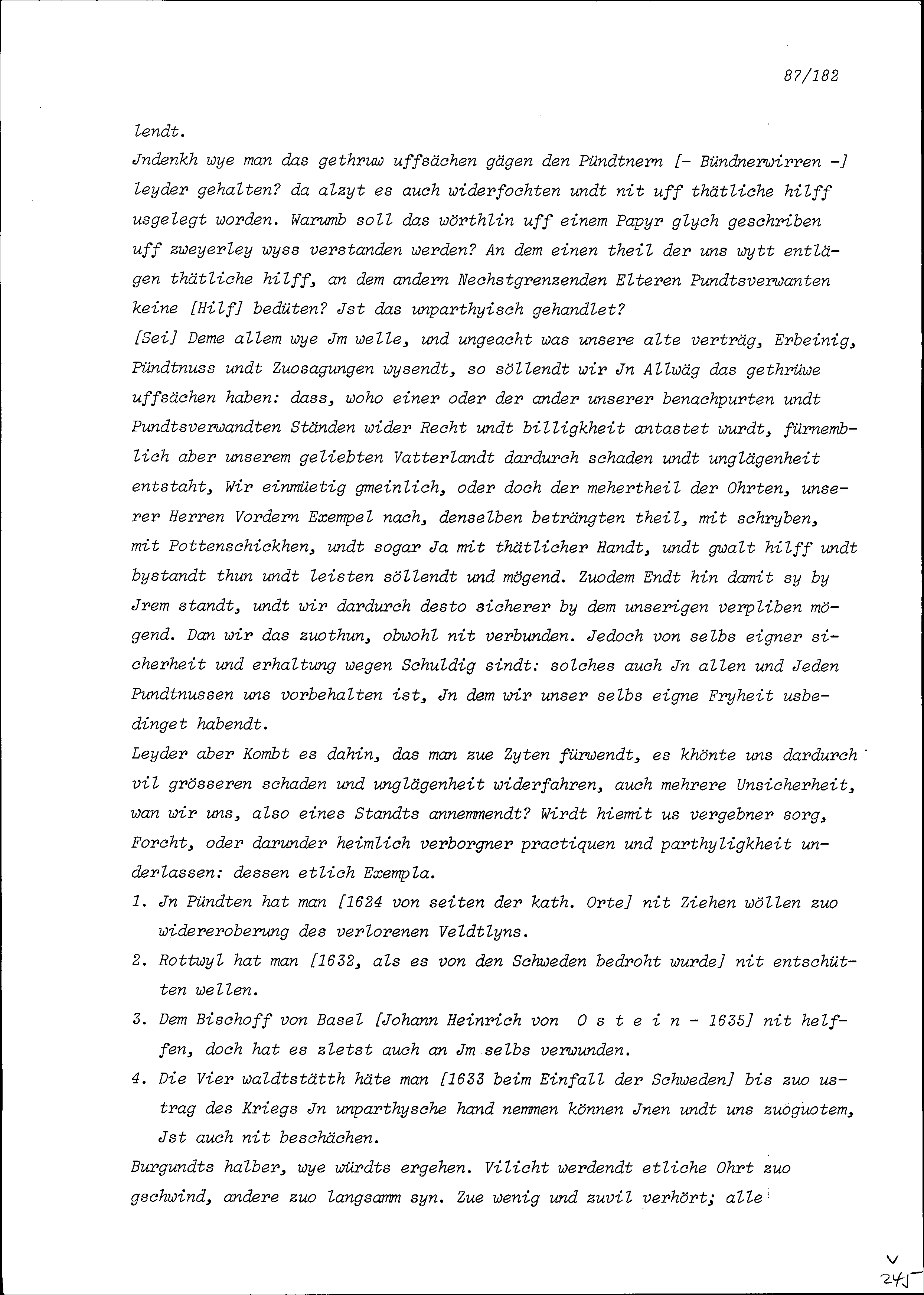 87/182

lendt.

Jndenkh wye man das gethruw uffsächen gägen den Pündtnern [- Bündnerwirren -] leyder gehalten? da alzyt es auch widerfochten undt nit uff thätliche hilff usgelegt worden. Warumb soll das wörthlin uff einem Papyr glych geschriben uff zweyerley wyss verstanden werden? An dem einen theil der uns wytt entlägen thätliche hilff, an dem andern Nechstgrenzenden Elteren Pundtsverwanten keine [Hilf] bedüten? Jst das unparthyisch gehandlet?

[Sei] Deme allem wye Jm welle, und ungeacht was unsere alte verträg, Erbeinig, Pündtnuss undt Zuosagungen wysendt, so söllendt wir Jn Allwäg das gethrüwe uffsächen haben: dass, woho einer oder der ander unserer benachpurten undt Pundtsverwandten Ständen wider Recht undt billigkheit antastet wurdt, fürnemblich aber unserem geliebten Vatterlandt dardurch schaden undt unglägenheit entstaht, Wir einmüetig gmeinlich, oder doch der mehertheil der Ohrten, unserer Herren Vordern Exempel nach, denselben beträngten theil, mit schryben, mit Pottenschickhen, undt sogar Ja mit thätlicher Handt, undt gwalt hilff undt bystandt thun undt leisten söllendt und mögend. Zuodem Endt hin damit sy by Jrem standt, undt wir dardurch desto sicherer by dem unserigen verpliben mögend. Dan wir das zuothun, obwohl nit verbunden. Jedoch von selbs eigner sicherheit und erhaltung wegen Schuldig sindt: solches auch Jn allen und Jeden Pundtnussen uns vorbehalten ist, Jn dem wir unser selbs eigne Fryheit usbedinget habendt.

Leyder aber Kombt es dahin, das man zue Zyten fürwendt, es khönte uns dardurch vil grösseren schaden und unglägenheit widerfahren, auch mehrere Unsicherheit, wan wir uns, also eines Standts annemmendt? Wirdt hiemit us vergebner sorg, Forcht, oder darunder heimlich verborgner practiquen und parthyligkheit underlassen: dessen etlich Exempla.

1. Jn Pündten hat man [1624 von seiten der kath. Orte] nit Ziehen wöllen zuo widereroberung des verlorenen Veldtlyns.

2. Rottwyl hat man [1632, als es von den Schweden bedroht wurde] nit entschütten wellen.

3. Dem Bischoff von Basel [Johann Heinrich von O s t e i n - 1635] nit helffen, doch hat es zletst auch an Jm selbs verwunden.

4. Die Vier waldtstätth häte man [1633 beim Einfall der Schweden] bis zuo ustrag des Kriegs Jn unparthysche hand nemmen können Jnen undt uns zuoguotem, Jst auch nit beschächen.

Burgundts halber, wye würdts ergehen. Vilicht werdendt etliche Ohrt zuo gschwind, andere zuo langsamm syn. Zue wenig und zuvil verhört; alle

V
241